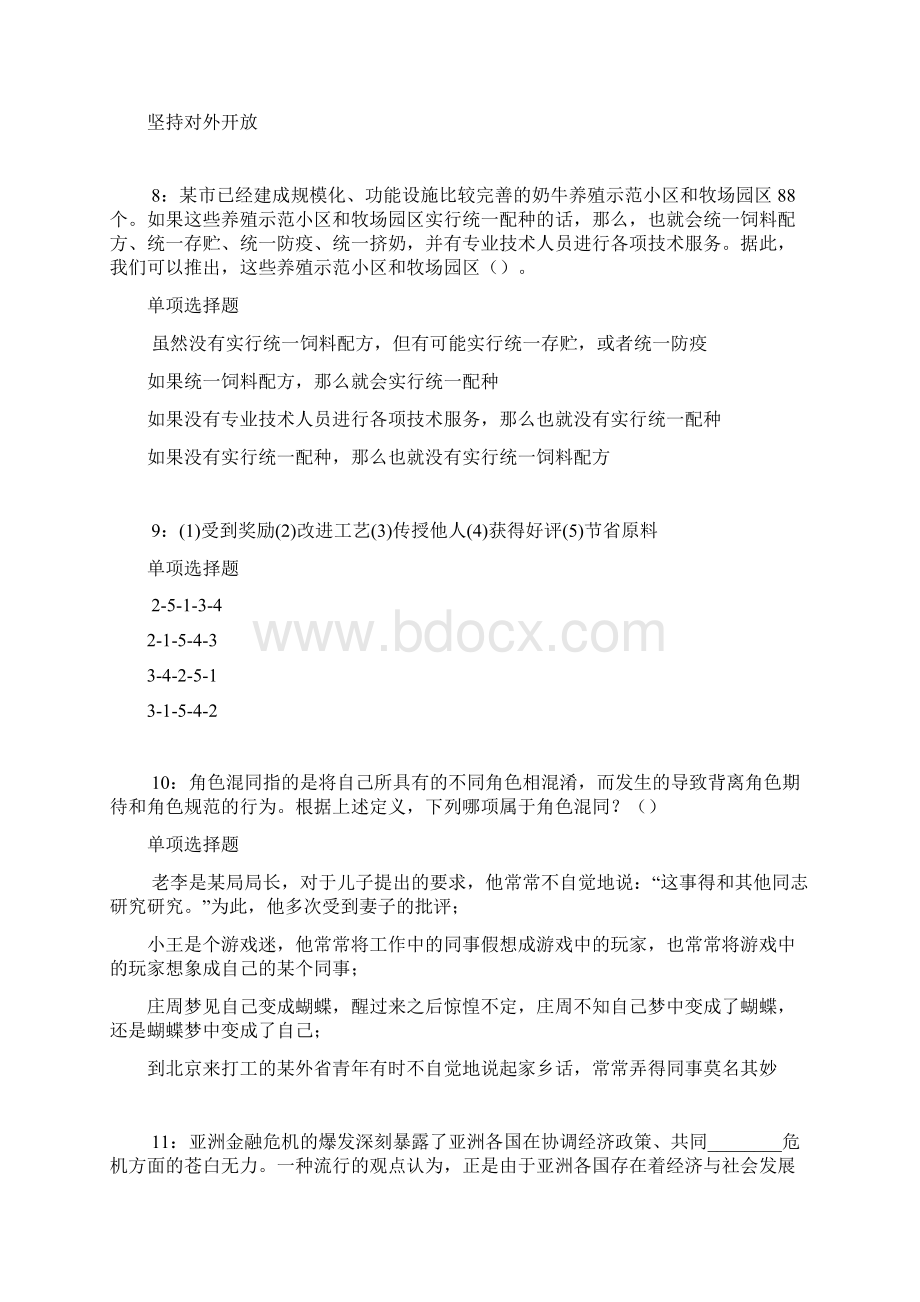 坚持对外开放

8：某市已经建成规模化、功能设施比较完善的奶牛养殖示范小区和牧场园区88个。如果这些养殖示范小区和牧场园区实行统一配种的话，那么，也就会统一饲料配方、统一存贮、统一防疫、统一挤奶，并有专业技术人员进行各项技术服务。据此，我们可以推出，这些养殖示范小区和牧场园区（）。

单项选择题

虽然没有实行统一饲料配方，但有可能实行统一存贮，或者统一防疫

如果统一饲料配方，那么就会实行统一配种

如果没有专业技术人员进行各项技术服务，那么也就没有实行统一配种

如果没有实行统一配种，那么也就没有实行统一饲料配方

9：(1)受到奖励(2)改进工艺(3)传授他人(4)获得好评(5)节省原料

单项选择题

2-5-1-3-4

2-1-5-4-3

3-4-2-5-1

3-1-5-4-2

www.bdocx.com

10：角色混同指的是将自己所具有的不同角色相混淆，而发生的导致背离角色期待和角色规范的行为。根据上述定义，下列哪项属于角色混同？（）

单项选择题

老李是某局局长，对于儿子提出的要求，他常常不自觉地说：“这事得和其他同志研究研究。”为此，他多次受到妻子的批评；

小王是个游戏迷，他常常将工作中的同事假想成游戏中的玩家，也常常将游戏中的玩家想象成自己的某个同事；

庄周梦见自己变成蝴蝶，醒过来之后惊惶不定，庄周不知自己梦中变成了蝴蝶，还是蝴蝶梦中变成了自己；

到北京来打工的某外省青年有时不自觉地说起家乡话，常常弄得同事莫名其妙

11：亚洲金融危机的爆发深刻暴露了亚洲各国在协调经济政策、共同________危机方面的苍白无力。一种流行的观点认为，正是由于亚洲各国存在着经济与社会发展